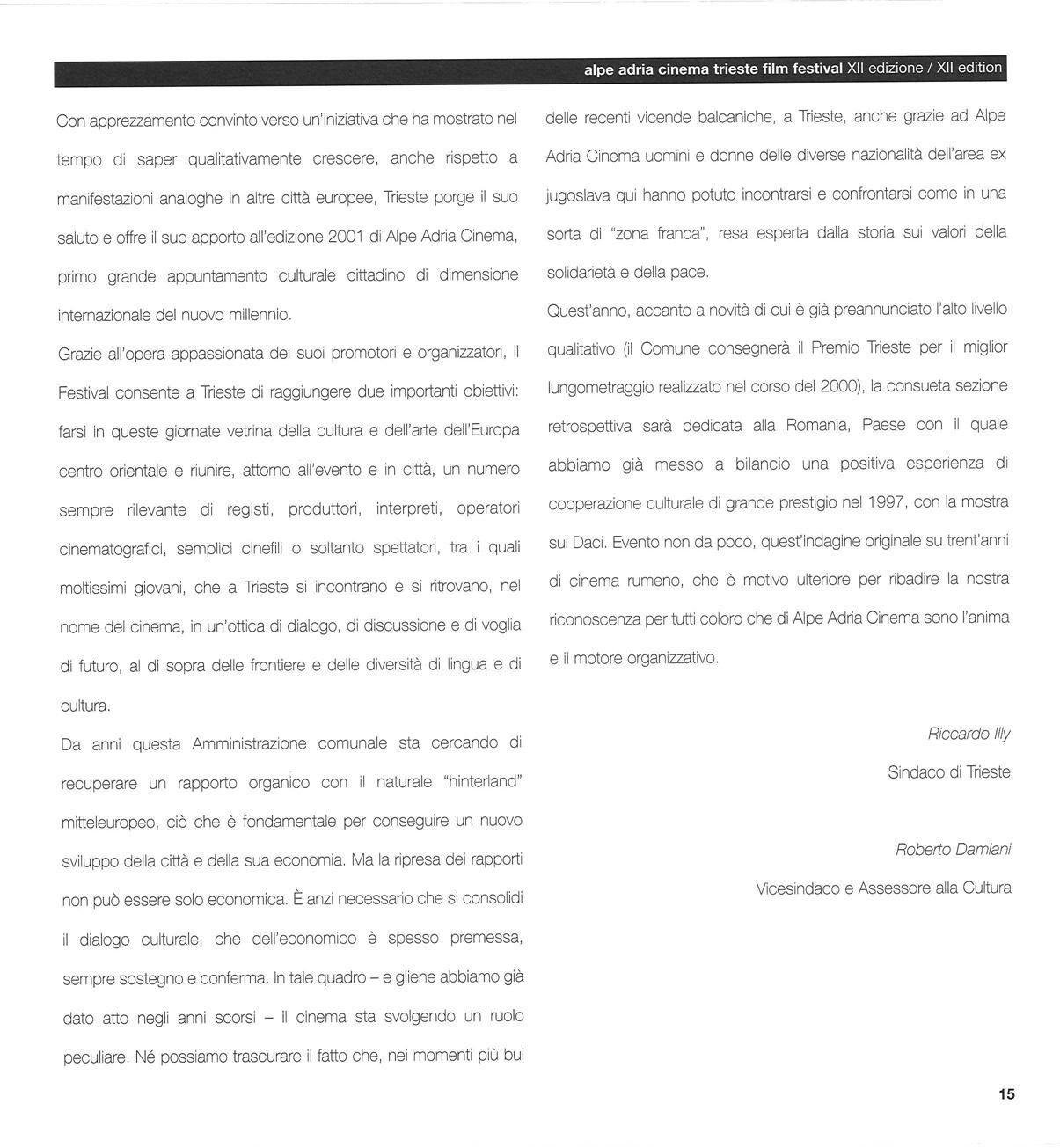 alpe adria cinema trieste film festival XII edizione / XII edition

Con apprezzamento convinto verso un'iniziativa che ha mostrato nel tempo di saper qualitativamente crescere, anche rispetto a manifestazioni analoghe in altre città europee, Trieste porge il suo saluto e offre il suo apporto all'edizione 2001 di Alpe Adria Cinema, primo grande appuntamento culturale cittadino di dimensione internazionale del nuovo millennio.

Grazie all'opera appassionata dei suoi promotori e organizzatori, il Festival consente a Trieste di raggiungere due importanti obiettivi: farsi in queste giornate vetrina della cultura e dell'arte dell'Europa centro orientale e riunire, attorno all'evento e in città, un numero sempre rilevante di registi, produttori, interpreti, operatori cinematografici, semplici cinefili o soltanto spettatori, tra i quali moltissimi giovani, che a Trieste si incontrano e si ritrovano, nel nome del cinema, in un'ottica di dialogo, di discussione e di voglia di futuro, al di sopra delle frontiere e delle diversità di lingua e di cultura.

Da anni questa Amministrazione comunale sta cercando di recuperare un rapporto organico con il naturale "hinterland" mitteleuropeo, ciò che è fondamentale per conseguire un nuovo sviluppo della città e della sua economia. Ma la ripresa dei rapporti non può essere solo economica. È anzi necessario che si consolidi il dialogo culturale, che dell'economico è spesso premessa, sempre sostegno e conferma. In tale quadro – e gliene abbiamo già dato atto negli anni scorsi – il cinema sta svolgendo un ruolo peculiare. Né possiamo trascurare il fatto che, nei momenti più bui delle recenti vicende balcaniche, a Trieste, anche grazie ad Alpe Adria Cinema uomini e donne delle diverse nazionalità dell'area ex jugoslava qui hanno potuto incontrarsi e confrontarsi come in una sorta di "zona franca", resa esperta dalla storia sui valori della solidarietà e della pace.

Quest'anno, accanto a novità di cui è già preannunciato l'alto livello qualitativo (il Comune consegnerà il Premio Trieste per il miglior lungometraggio realizzato nel corso del 2000), la consueta sezione retrospettiva sarà dedicata alla Romania, Paese con il quale abbiamo già messo a bilancio una positiva esperienza di cooperazione culturale di grande prestigio nel 1997, con la mostra sui Daci. Evento non da poco, quest'indagine originale su trent'anni di cinema rumeno, che è motivo ulteriore per ribadire la nostra riconoscenza per tutti coloro che di Alpe Adria Cinema sono l'anima e il motore organizzativo.

Riccardo Illy
Sindaco di Trieste

Roberto Damiani
Vicesindaco e Assessore alla Cultura

15